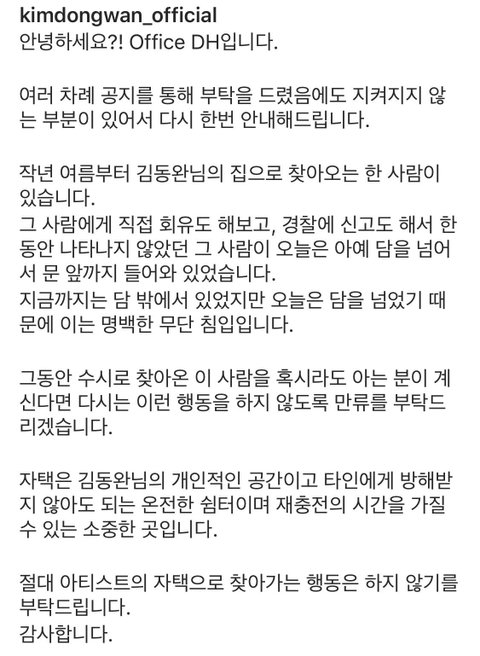 kimdongwan_official
안녕하세요?! Office DH입니다.

여러 차례 공지를 통해 부탁을 드렸음에도 지켜지지 않는 부분이 있어서 다시 한번 안내해드립니다.

작년 여름부터 김동완님의 집으로 찾아오는 한 사람이 있습니다.
그 사람에게 직접 회유도 해보고, 경찰에 신고도 해서 한동안 나타나지 않았던 그 사람이 오늘은 아예 담을 넘어서 문 앞까지 들어와 있었습니다.
지금까지는 담 밖에서 있었지만 오늘은 담을 넘었기 때문에 이는 명백한 무단 침입입니다.

그동안 수시로 찾아온 이 사람을 혹시라도 아는 분이 계신다면 다시는 이런 행동을 하지 않도록 만류를 부탁드리겠습니다.

자택은 김동완님의 개인적인 공간이고 타인에게 방해받지 않아도 되는 온전한 쉼터이며 재충전의 시간을 가질 수 있는 소중한 곳입니다.

절대 아티스트의 자택으로 찾아가는 행동은 하지 않기를 부탁드립니다.
감사합니다.